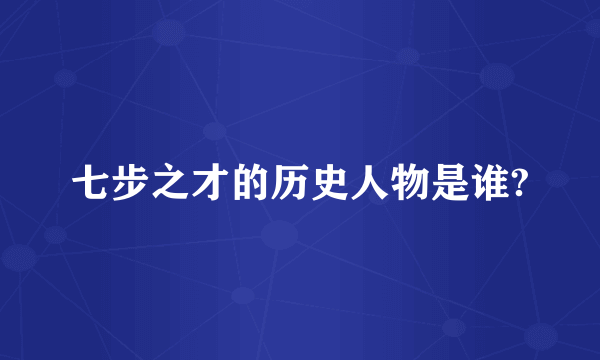 七步之才的历史人物是谁?